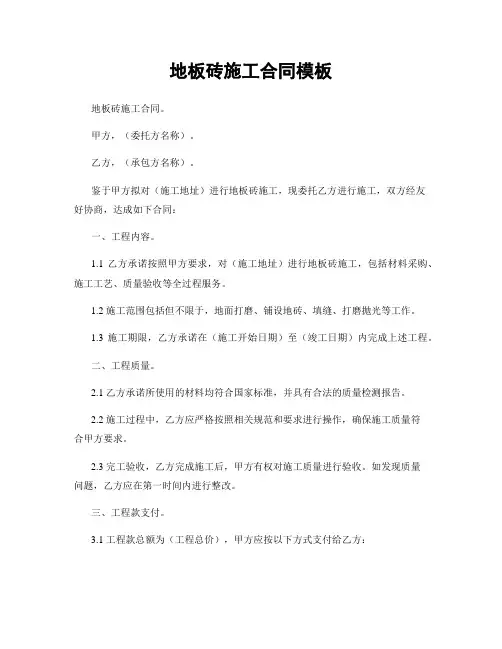 地板砖施工合同模板

地板砖施工合同。

甲方，（委托方名称）。

乙方，（承包方名称）。

鉴于甲方拟对（施工地址）进行地板砖施工，现委托乙方进行施工，双方经友好协商，达成如下合同：

一、工程内容。

1.1 乙方承诺按照甲方要求，对（施工地址）进行地板砖施工，包括材料采购、施工工艺、质量验收等全过程服务。

1.2 施工范围包括但不限于，地面打磨、铺设地砖、填缝、打磨抛光等工作。

1.3 施工期限，乙方承诺在（施工开始日期）至（竣工日期）内完成上述工程。

二、工程质量。

2.1 乙方承诺所使用的材料均符合国家标准，并具有合法的质量检测报告。

2.2 施工过程中，乙方应严格按照相关规范和要求进行操作，确保施工质量符合甲方要求。

2.3 完工验收，乙方完成施工后，甲方有权对施工质量进行验收。如发现质量问题，乙方应在第一时间内进行整改。

三、工程款支付。

3.1 工程款总额为（工程总价），甲方应按以下方式支付给乙方：